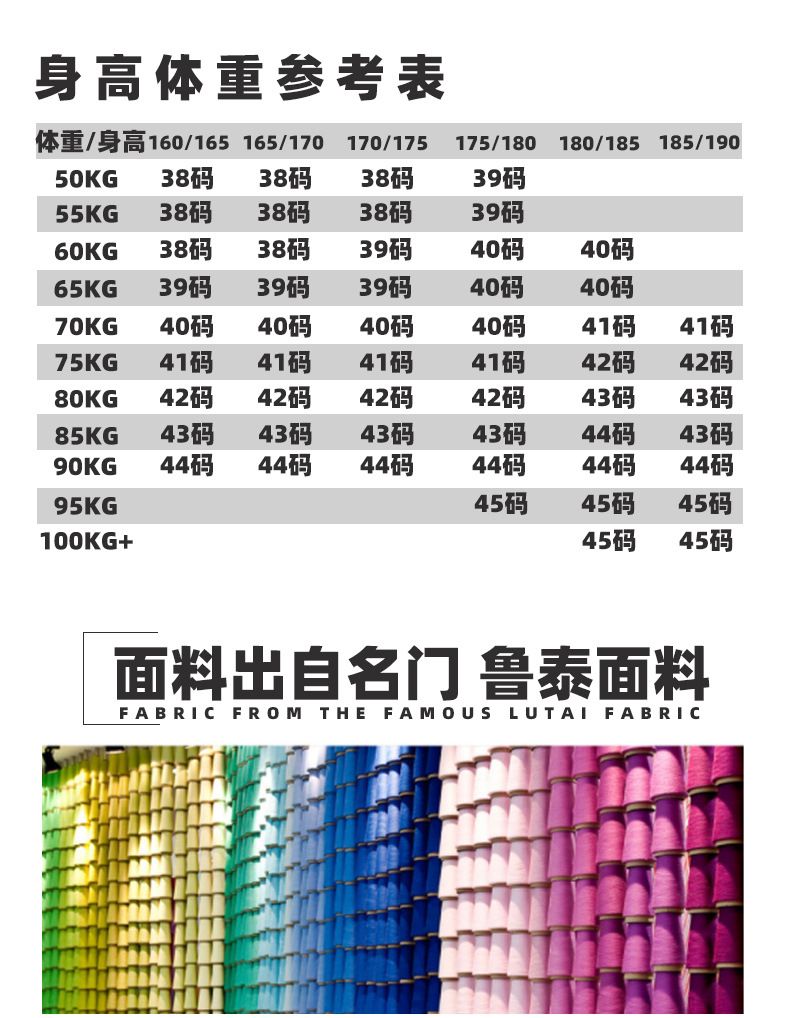 身高体重参考表

| 体重/身高 | 160/165 | 165/170 | 170/175 | 175/180 | 180/185 | 185/190 |
|---|---|---|---|---|---|---|
| 50KG | 38码 | 38码 | 38码 | 39码 | | |
| 55KG | 38码 | 38码 | 38码 | 39码 | | |
| 60KG | 38码 | 38码 | 39码 | 40码 | 40码 | |
| 65KG | 39码 | 39码 | 39码 | 40码 | 40码 | |
| 70KG | 40码 | 40码 | 40码 | 40码 | 41码 | 41码 |
| 75KG | 41码 | 41码 | 41码 | 41码 | 42码 | 42码 |
| 80KG | 42码 | 42码 | 42码 | 42码 | 43码 | 43码 |
| 85KG | 43码 | 43码 | 43码 | 43码 | 44码 | 43码 |
| 90KG | 44码 | 44码 | 44码 | 44码 | 44码 | 44码 |
| 95KG | | | | 45码 | 45码 | 45码 |
| 100KG+ | | | | | 45码 | 45码 |

面料出自名门 鲁泰面料
FABRIC FROM THE FAMOUS LUTAI FABRIC